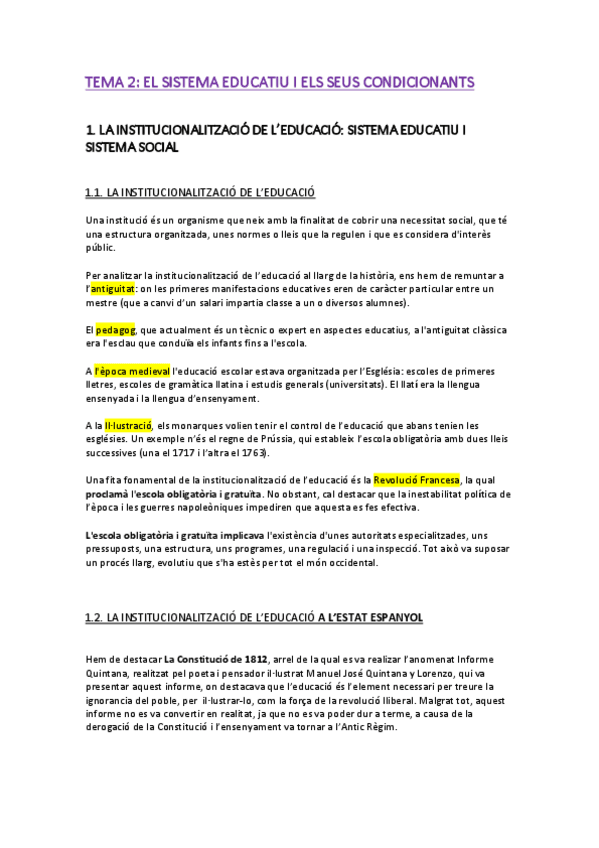 TEMA 2: EL SISTEMA EDUCATIU I ELS SEUS CONDICIONANTS

1. LA INSTITUCIONALITZACIÓ DE L'EDUCACIÓ: SISTEMA EDUCATIU I SISTEMA SOCIAL

1.1. LA INSTITUCIONALITZACIÓ DE L'EDUCACIÓ

Una institució és un organisme que neix amb la finalitat de cobrir una necessitat social, que té una estructura organitzada, unes normes o lleis que la regulen i que es considera d'interès públic.

Per analitzar la institucionalització de l'educació al llarg de la història, ens hem de remuntar a l'antiguitat: on les primeres manifestacions educatives eren de caràcter particular entre un mestre (que a canvi d'un salari impartia classe a un o diversos alumnes).

El pedagog, que actualment és un tècnic o expert en aspectes educatius, a l'antiguitat clàssica era l'esclau que conduïa els infants fins a l'escola.

A l'època medieval l'educació escolar estava organitzada per l'Església: escoles de primeres lletres, escoles de gramàtica llatina i estudis generals (universitats). El llatí era la llengua ensenyada i la llengua d'ensenyament.

A la Il·lustració, els monarques volien tenir el control de l'educació que abans tenien les esglésies. Un exemple n'és el regne de Prússia, qui estableix l'escola obligatòria amb dues lleis successives (una el 1717 i l'altra el 1763).

Una fita fonamental de la institucionalització de l'educació és la Revolució Francesa, la qual proclamà l'escola obligatòria i gratuïta. No obstant, cal destacar que la inestabilitat política de l'època i les guerres napoleòniques impediren que aquesta es fes efectiva.

L'escola obligatòria i gratuïta implicava l'existència d'unes autoritats especialitzades, uns pressuposts, una estructura, uns programes, una regulació i una inspecció. Tot això va suposar un procés llarg, evolutiu que s'ha estès per tot el món occidental.

1.2. LA INSTITUCIONALITZACIÓ DE L'EDUCACIÓ A L'ESTAT ESPANYOL

Hem de destacar La Constitució de 1812, arrel de la qual es va realizar l'anomenat Informe Quintana, realitzat pel poeta i pensador il·lustrat Manuel José Quintana y Lorenzo, qui va presentar aquest informe, on destacava que l'educació és l'element necessari per treure la ignorancia del poble, per il·lustrar-lo, com la força de la revolució lliberal. Malgrat tot, aquest informe no es va convertir en realitat, ja que no es va poder dur a terme, a causa de la derogació de la Constitució i l'ensenyament va tornar a l'Antic Règim.